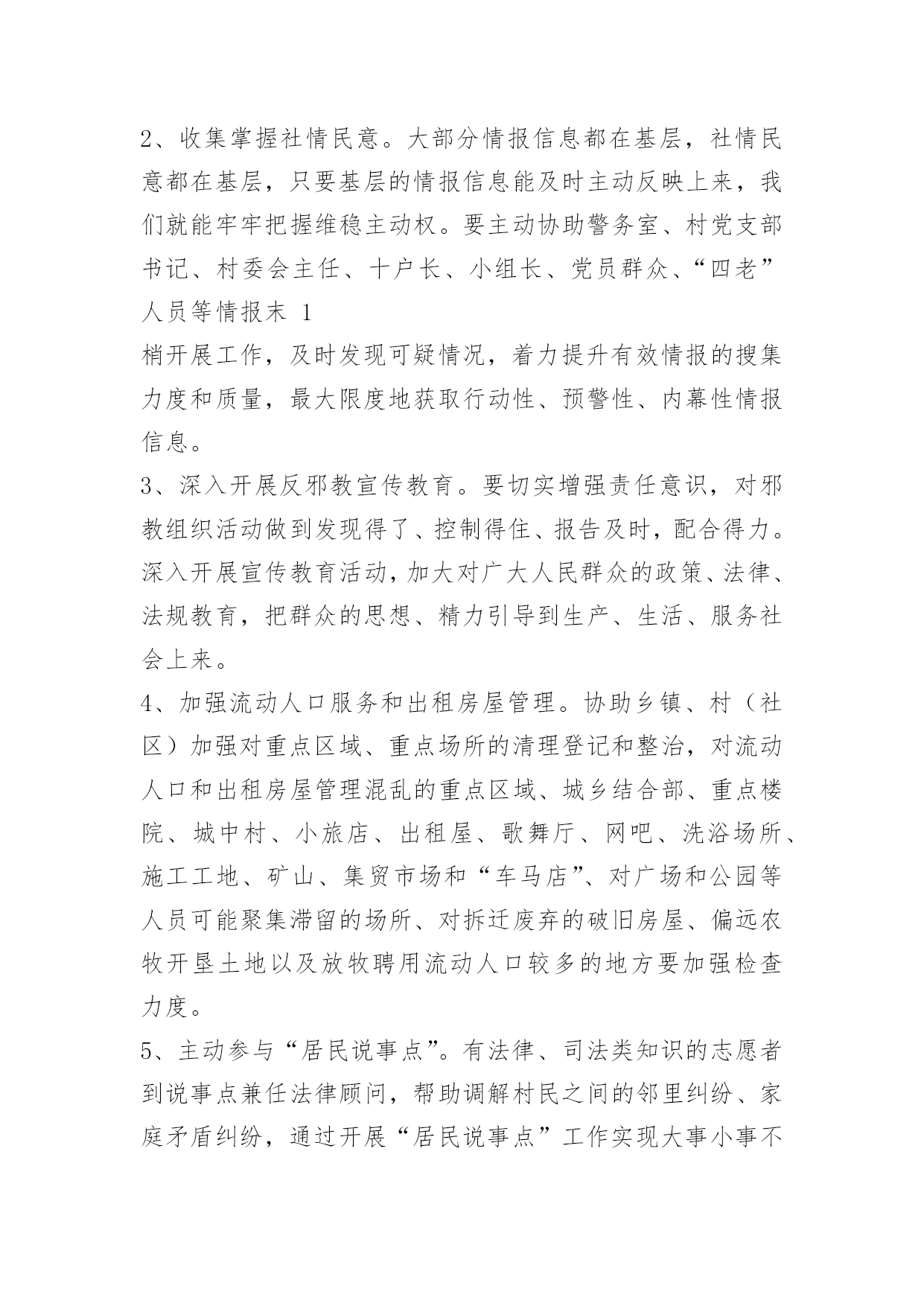 2、收集掌握社情民意。大部分情报信息都在基层，社情民意都在基层，只要基层的情报信息能及时主动反映上来，我们就能牢牢把握维稳主动权。要主动协助警务室、村党支部书记、村委会主任、十户长、小组长、党员群众、“四老”人员等情报末 1

梢开展工作，及时发现可疑情况，着力提升有效情报的搜集力度和质量，最大限度地获取行动性、预警性、内幕性情报信息。

3、深入开展反邪教宣传教育。要切实增强责任意识，对邪教组织活动做到发现得了、控制得住、报告及时，配合得力。深入开展宣传教育活动，加大对广大人民群众的政策、法律、法规教育，把群众的思想、精力引导到生产、生活、服务社会上来。

4、加强流动人口服务和出租房屋管理。协助乡镇、村（社区）加强对重点区域、重点场所的清理登记和整治，对流动人口和出租房屋管理混乱的重点区域、城乡结合部、重点楼院、城中村、小旅店、出租屋、歌舞厅、网吧、洗浴场所、施工工地、矿山、集贸市场和“车马店”、对广场和公园等人员可能聚集滞留的场所、对拆迁废弃的破旧房屋、偏远农牧开垦土地以及放牧聘用流动人口较多的地方要加强检查力度。

5、主动参与“居民说事点”。有法律、司法类知识的志愿者到说事点兼任法律顾问，帮助调解村民之间的邻里纠纷、家庭矛盾纠纷，通过开展“居民说事点”工作实现大事小事不